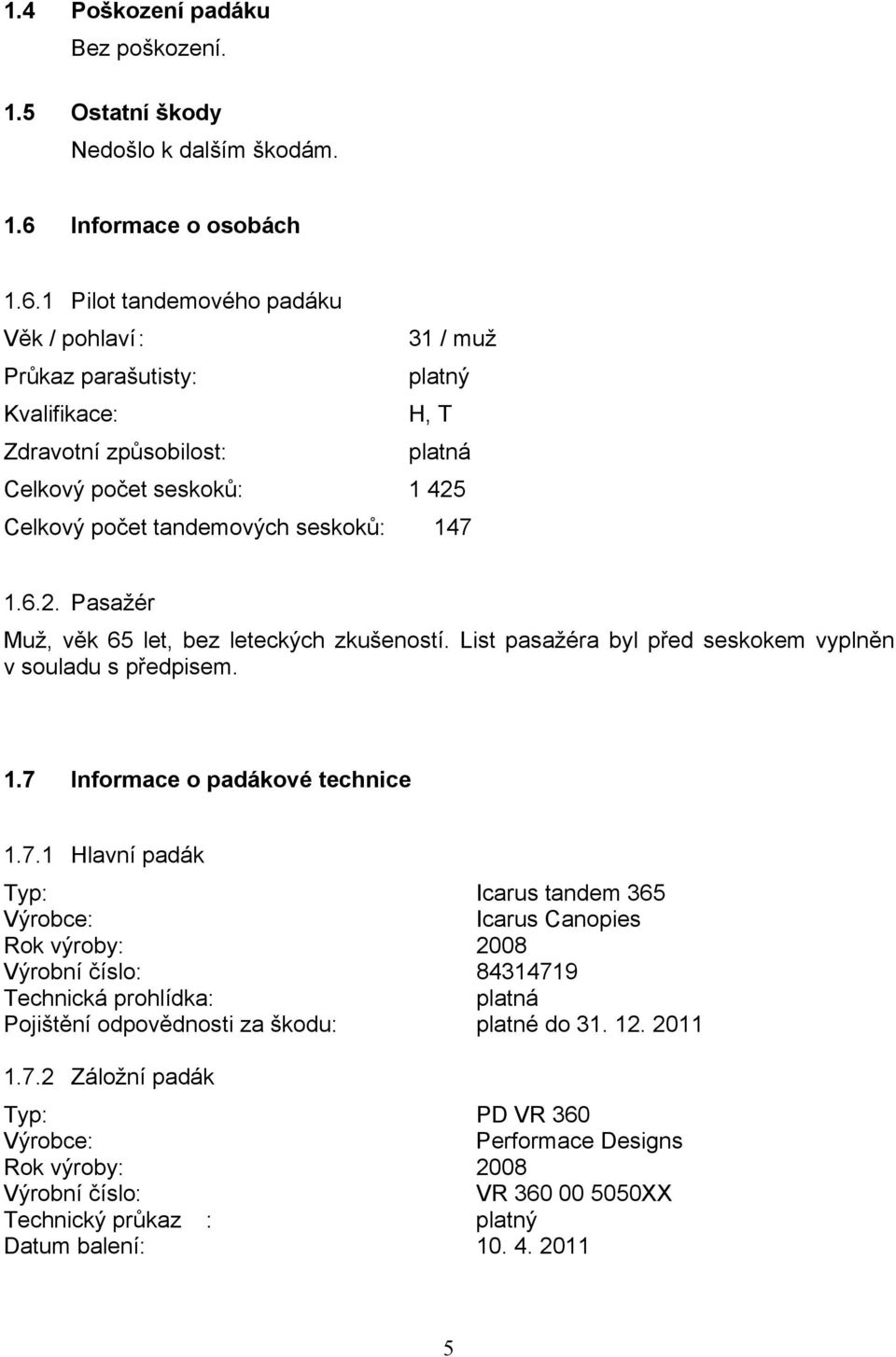 1.4 Poškození padáku

Bez poškození.

1.5 Ostatní škody

Nedošlo k dalším škodám.

1.6 Informace o osobách

1.6.1 Pilot tandemového padáku

Věk / pohlaví : 31 / muž

Průkaz parašutisty: platný

Kvalifikace: H, T

Zdravotní způsobilost: platná

Celkový počet seskoků: 1 425

Celkový počet tandemových seskoků: 147

1.6.2. Pasažér

Muž, věk 65 let, bez leteckých zkušeností. List pasažéra byl před seskokem vyplněn v souladu s předpisem.

1.7 Informace o padákové technice

1.7.1 Hlavní padák

Typ: Icarus tandem 365
Výrobce: Icarus Canopies
Rok výroby: 2008
Výrobní číslo: 84314719
Technická prohlídka: platná
Pojištění odpovědnosti za škodu: platné do 31. 12. 2011

1.7.2 Záložní padák

Typ: PD VR 360
Výrobce: Performace Designs
Rok výroby: 2008
Výrobní číslo: VR 360 00 5050XX
Technický průkaz : platný
Datum balení: 10. 4. 2011

5